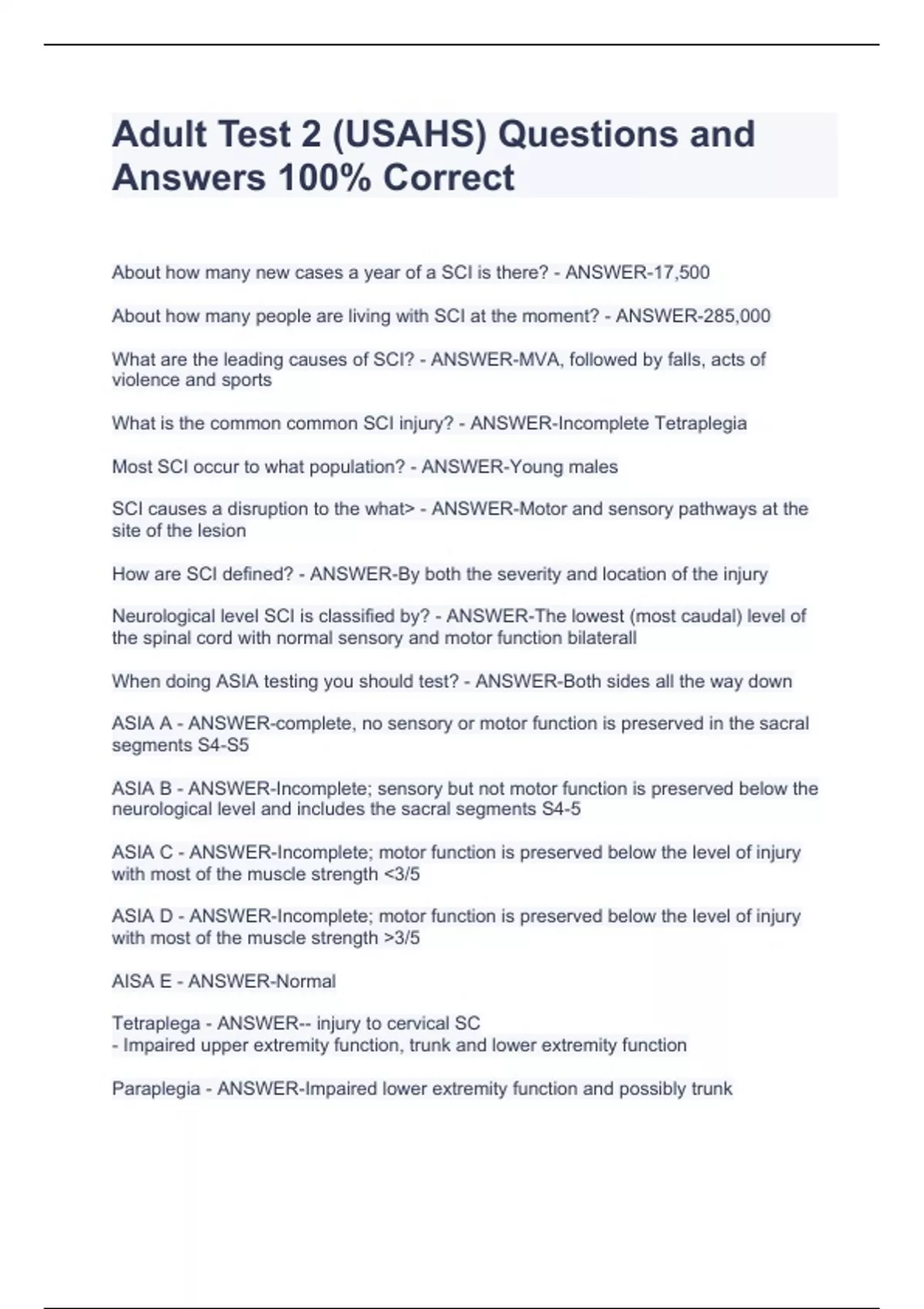 Adult Test 2 (USAHS) Questions and Answers 100% Correct

About how many new cases a year of a SCI is there? - ANSWER-17,500

About how many people are living with SCI at the moment? - ANSWER-285,000

What are the leading causes of SCI? - ANSWER-MVA, followed by falls, acts of violence and sports

What is the common common SCI injury? - ANSWER-Incomplete Tetraplegia

Most SCI occur to what population? - ANSWER-Young males

SCI causes a disruption to the what> - ANSWER-Motor and sensory pathways at the site of the lesion

How are SCI defined? - ANSWER-By both the severity and location of the injury

Neurological level SCI is classified by? - ANSWER-The lowest (most caudal) level of the spinal cord with normal sensory and motor function bilaterall

When doing ASIA testing you should test? - ANSWER-Both sides all the way down

ASIA A - ANSWER-complete, no sensory or motor function is preserved in the sacral segments S4-S5

ASIA B - ANSWER-Incomplete; sensory but not motor function is preserved below the neurological level and includes the sacral segments S4-5

ASIA C - ANSWER-Incomplete; motor function is preserved below the level of injury with most of the muscle strength <3/5

ASIA D - ANSWER-Incomplete; motor function is preserved below the level of injury with most of the muscle strength >3/5

AISA E - ANSWER-Normal

Tetraplega - ANSWER-- injury to cervical SC
- Impaired upper extremity function, trunk and lower extremity function

Paraplegia - ANSWER-Impaired lower extremity function and possibly trunk